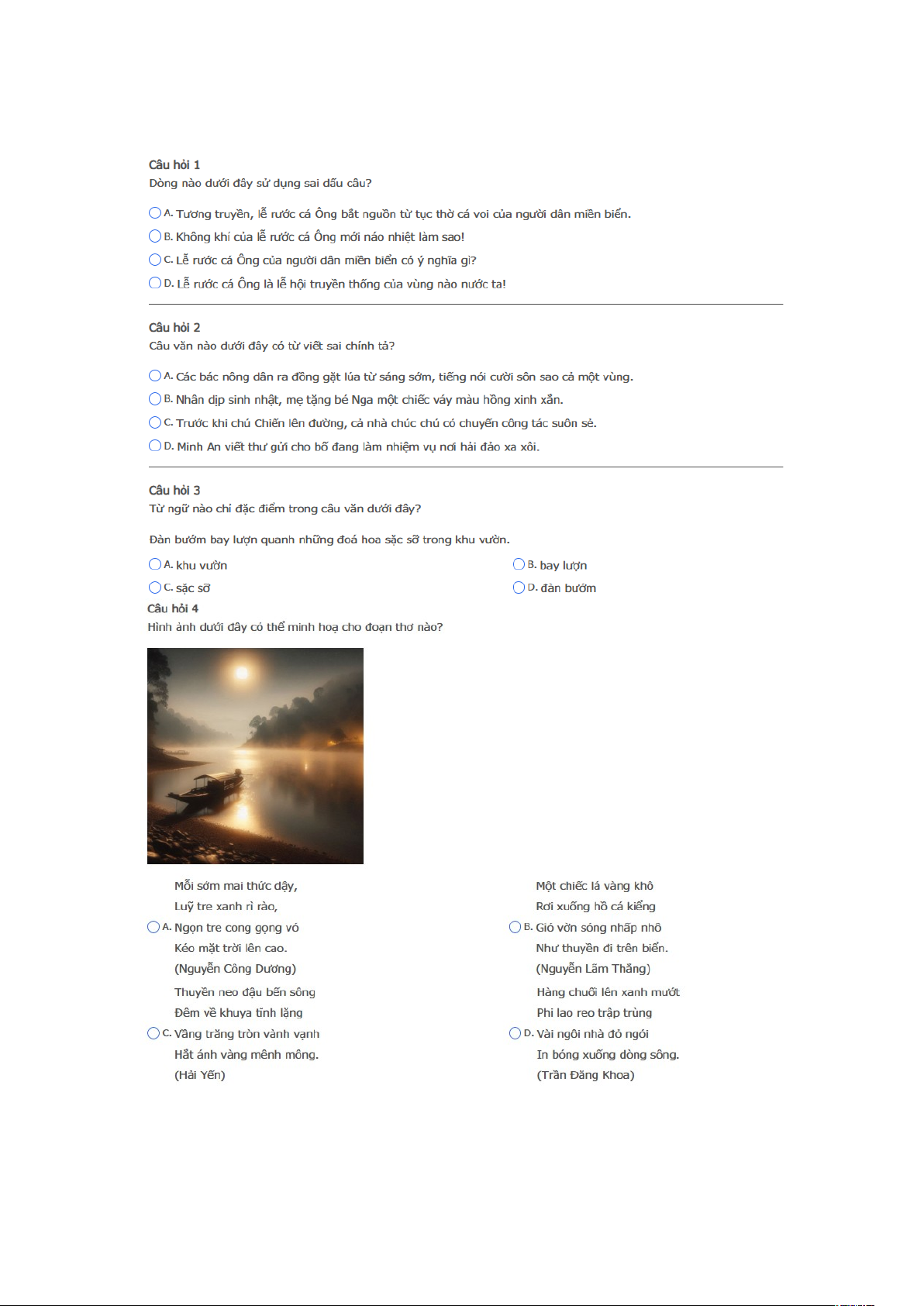 Câu hỏi 1
Dòng nào dưới đây sử dụng sai dấu câu?

A. Tương truyền, lễ rước cá Ông bắt nguồn từ tục thờ cá voi của người dân miền biển.
B. Không khí của lễ rước cá Ông mới náo nhiệt làm sao!
C. Lễ rước cá Ông của người dân miền biển có ý nghĩa gì?
D. Lễ rước cá Ông là lễ hội truyền thống của vùng nào nước ta!

Câu hỏi 2
Câu văn nào dưới đây có từ viết sai chính tả?

A. Các bác nông dân ra đồng gặt lúa từ sáng sớm, tiếng nói cười sôn sao cả một vùng.
B. Nhân dịp sinh nhật, mẹ tặng bé Nga một chiếc váy màu hồng xinh xắn.
C. Trước khi chú Chiến lên đường, cả nhà chúc chú có chuyến công tác suôn sẻ.
D. Minh An viết thư gửi cho bố đang làm nhiệm vụ nơi hải đảo xa xôi.

Câu hỏi 3
Từ ngữ nào chỉ đặc điểm trong câu văn dưới đây?

Đàn bướm bay lượn quanh những đoá hoa sặc sỡ trong khu vườn.

A. khu vườn
B. bay lượn
C. sặc sỡ
D. đàn bướm

Câu hỏi 4
Hình ảnh dưới đây có thể minh hoạ cho đoạn thơ nào?

A. Mỗi sớm mai thức dậy,
Luỹ tre xanh rì rào,
Ngọn tre cong gọng vó
Kéo mặt trời lên cao.
(Nguyễn Công Dương)

B. Một chiếc lá vàng khô
Rơi xuống hồ cá kiểng
Gió vờn sóng nhấp nhô
Như thuyền đi trên biển.
(Nguyễn Lãm Thắng)

C. Thuyền neo đậu bến sông
Đêm về khuya tĩnh lặng
Vầng trăng tròn vành vạnh
Hắt ánh vàng mênh mông.
(Hải Yến)

D. Hàng chuối lên xanh mướt
Phi lao reo trập trùng
Vài ngôi nhà đỏ ngói
In bóng xuống dòng sông.
(Trần Đăng Khoa)